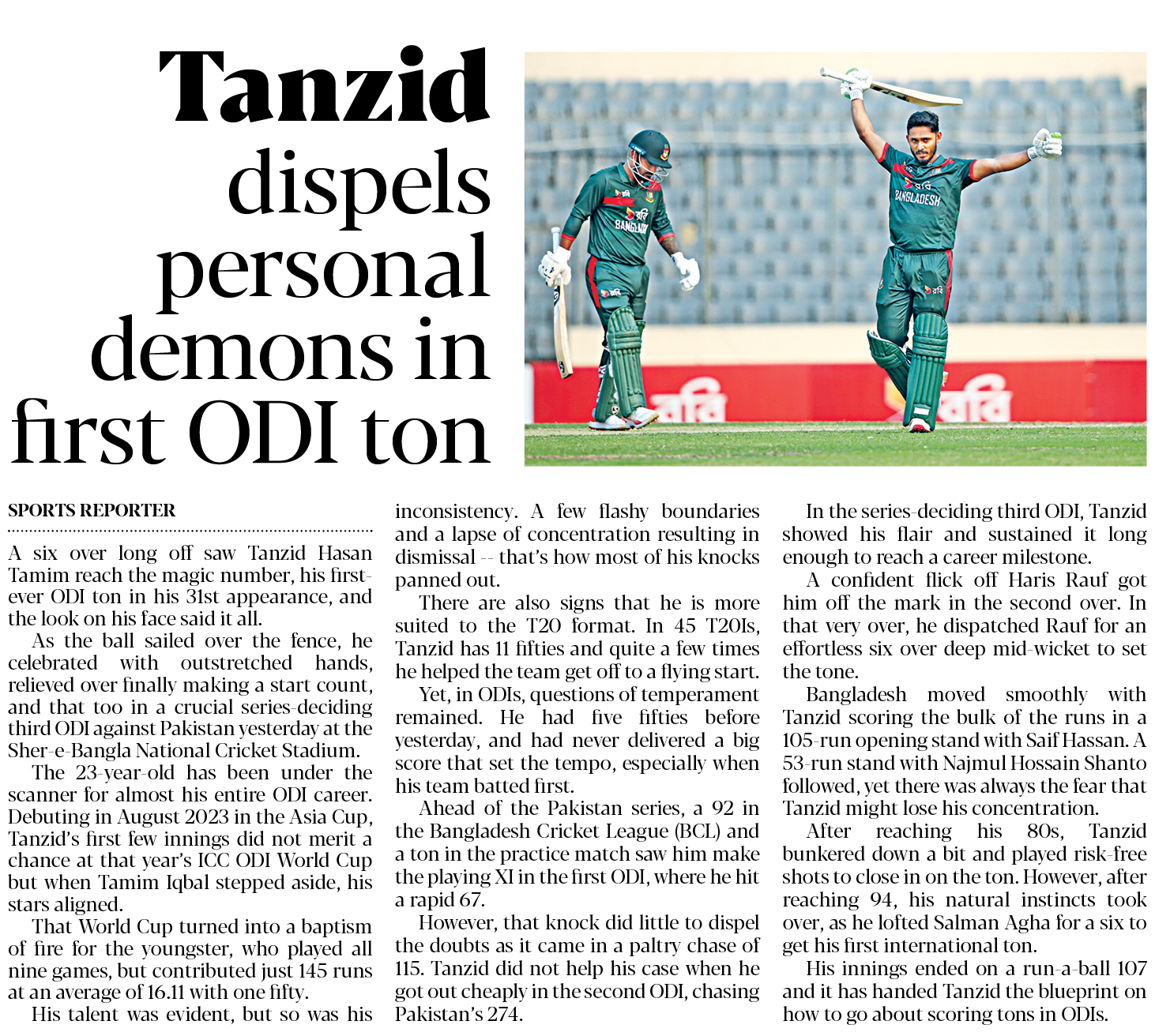 Tanzid dispels personal demons in first ODI ton

SPORTS REPORTER

A six over long off saw Tanzid Hasan Tamim reach the magic number, his first-ever ODI ton in his 31st appearance, and the look on his face said it all.

As the ball sailed over the fence, he celebrated with outstretched hands, relieved over finally making a start count, and that too in a crucial series-deciding third ODI against Pakistan yesterday at the Sher-e-Bangla National Cricket Stadium.

The 23-year-old has been under the scanner for almost his entire ODI career. Debuting in August 2023 in the Asia Cup, Tanzid's first few innings did not merit a chance at that year's ICC ODI World Cup but when Tamim Iqbal stepped aside, his stars aligned.

That World Cup turned into a baptism of fire for the youngster, who played all nine games, but contributed just 145 runs at an average of 16.11 with one fifty.

His talent was evident, but so was his inconsistency. A few flashy boundaries and a lapse of concentration resulting in dismissal -- that's how most of his knocks panned out.

There are also signs that he is more suited to the T20 format. In 45 T20Is, Tanzid has 11 fifties and quite a few times he helped the team get off to a flying start.

Yet, in ODIs, questions of temperament remained. He had five fifties before yesterday, and had never delivered a big score that set the tempo, especially when his team batted first.

Ahead of the Pakistan series, a 92 in the Bangladesh Cricket League (BCL) and a ton in the practice match saw him make the playing XI in the first ODI, where he hit a rapid 67.

However, that knock did little to dispel the doubts as it came in a paltry chase of 115. Tanzid did not help his case when he got out cheaply in the second ODI, chasing Pakistan's 274.

In the series-deciding third ODI, Tanzid showed his flair and sustained it long enough to reach a career milestone.

A confident flick off Haris Rauf got him off the mark in the second over. In that very over, he dispatched Rauf for an effortless six over deep mid-wicket to set the tone.

Bangladesh moved smoothly with Tanzid scoring the bulk of the runs in a 105-run opening stand with Saif Hassan. A 53-run stand with Najmul Hossain Shanto followed, yet there was always the fear that Tanzid might lose his concentration.

After reaching his 80s, Tanzid bunkered down a bit and played risk-free shots to close in on the ton. However, after reaching 94, his natural instincts took over, as he lofted Salman Agha for a six to get his first international ton.

His innings ended on a run-a-ball 107 and it has handed Tanzid the blueprint on how to go about scoring tons in ODIs.